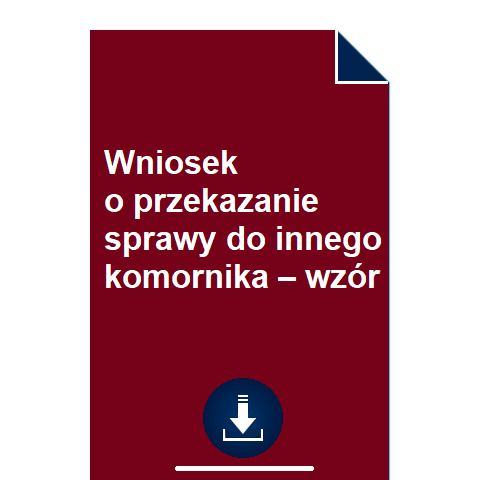 Wniosek
o przekazanie sprawy do innego komornika – wzór